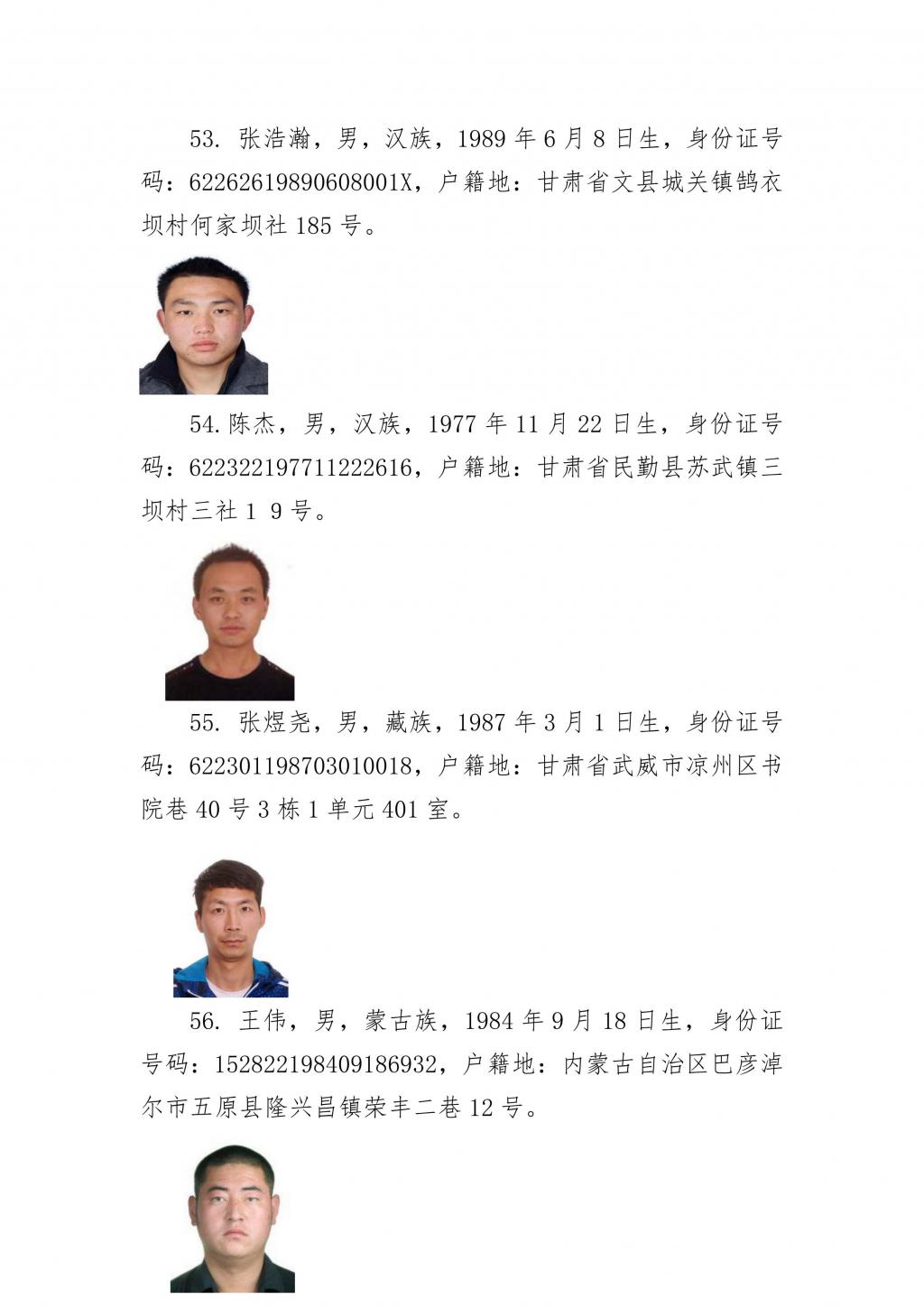 53. 张浩瀚，男，汉族，1989 年 6 月 8 日生，身份证号码：62262619890608001X，户籍地：甘肃省文县城关镇鹄衣坝村何家坝社 185 号。

54.陈杰，男，汉族，1977 年 11 月 22 日生，身份证号码：622322197711222616，户籍地：甘肃省民勤县苏武镇三坝村三社 1 9 号。

55. 张煜尧，男，藏族，1987 年 3 月 1 日生，身份证号码：622301198703010018，户籍地：甘肃省武威市凉州区书院巷 40 号 3 栋 1 单元 401 室。

56. 王伟，男，蒙古族，1984 年 9 月 18 日生，身份证号码：152822198409186932，户籍地：内蒙古自治区巴彦淖尔市五原县隆兴昌镇荣丰二巷 12 号。